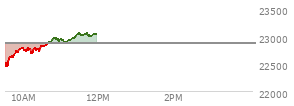 23500
23000
22500
22000
10AM
12PM
2PM